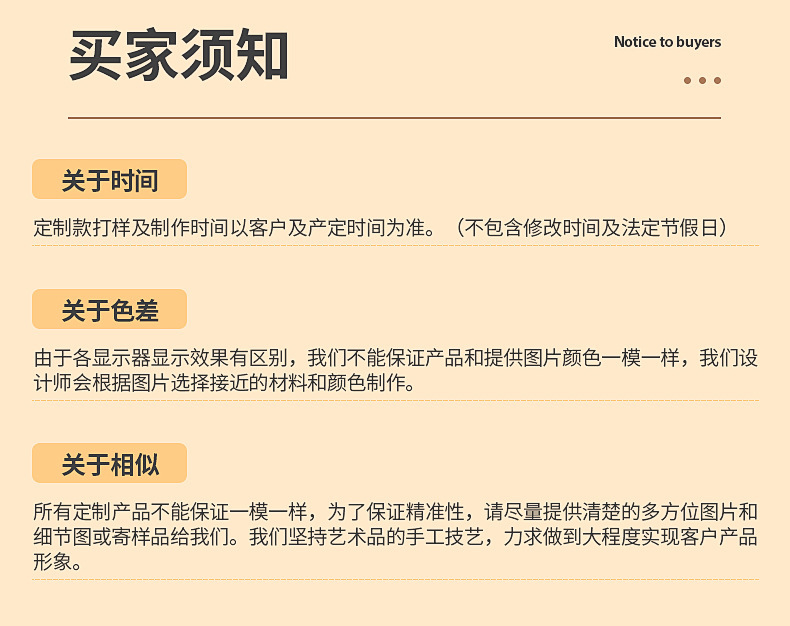 买家须知

Notice to buyers

关于时间

定制款打样及制作时间以客户及产定时间为准。（不包含修改时间及法定节假日）

关于色差

由于各显示器显示效果有区别，我们不能保证产品和提供图片颜色一模一样，我们设计师会根据图片选择接近的材料和颜色制作。

关于相似

所有定制产品不能保证一模一样，为了保证精准性，请尽量提供清楚的多方位图片和细节图或寄样品给我们。我们坚持艺术品的手工技艺，力求做到大程度实现客户产品形象。